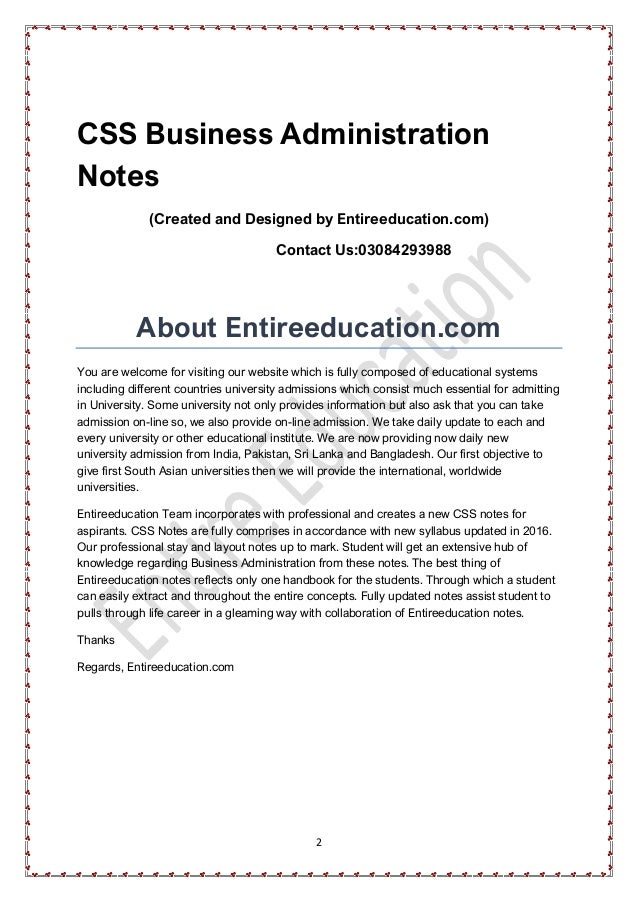 CSS Business Administration Notes

(Created and Designed by Entireeducation.com)

Contact Us:03084293988

About Entireeducation.com

You are welcome for visiting our website which is fully composed of educational systems including different countries university admissions which consist much essential for admitting in University. Some university not only provides information but also ask that you can take admission on-line so, we also provide on-line admission. We take daily update to each and every university or other educational institute. We are now providing now daily new university admission from India, Pakistan, Sri Lanka and Bangladesh. Our first objective to give first South Asian universities then we will provide the international, worldwide universities.

Entireeducation Team incorporates with professional and creates a new CSS notes for aspirants. CSS Notes are fully comprises in accordance with new syllabus updated in 2016. Our professional stay and layout notes up to mark. Student will get an extensive hub of knowledge regarding Business Administration from these notes. The best thing of Entireeducation notes reflects only one handbook for the students. Through which a student can easily extract and throughout the entire concepts. Fully updated notes assist student to pulls through life career in a gleaming way with collaboration of Entireeducation notes.

Thanks

Regards, Entireeducation.com

Entire Education

2